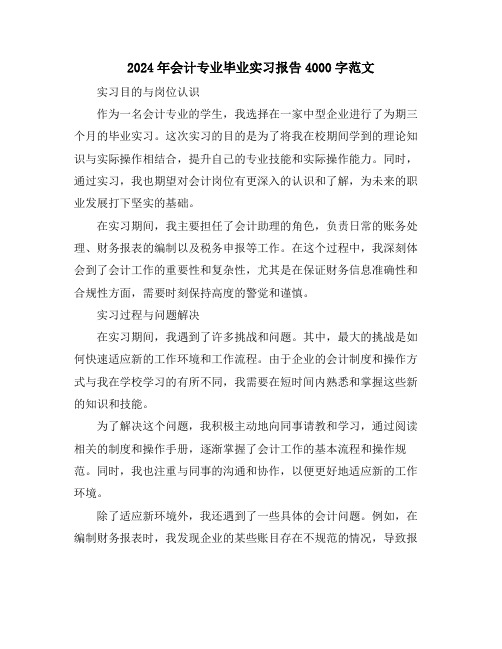 2024年会计专业毕业实习报告4000字范文

实习目的与岗位认识

作为一名会计专业的学生，我选择在一家中型企业进行了为期三个月的毕业实习。这次实习的目的是为了将我在校期间学到的理论知识与实际操作相结合，提升自己的专业技能和实际操作能力。同时，通过实习，我也期望对会计岗位有更深入的认识和了解，为未来的职业发展打下坚实的基础。

在实习期间，我主要担任了会计助理的角色，负责日常的账务处理、财务报表的编制以及税务申报等工作。在这个过程中，我深刻体会到了会计工作的重要性和复杂性，尤其是在保证财务信息准确性和合规性方面，需要时刻保持高度的警觉和谨慎。

实习过程与问题解决

在实习期间，我遇到了许多挑战和问题。其中，最大的挑战是如何快速适应新的工作环境和工作流程。由于企业的会计制度和操作方式与我在学校学习的有所不同，我需要在短时间内熟悉和掌握这些新的知识和技能。

为了解决这个问题，我积极主动地向同事请教和学习，通过阅读相关的制度和操作手册，逐渐掌握了会计工作的基本流程和操作规范。同时，我也注重与同事的沟通和协作，以便更好地适应新的工作环境。

除了适应新环境外，我还遇到了一些具体的会计问题。例如，在编制财务报表时，我发现企业的某些账目存在不规范的情况，导致报